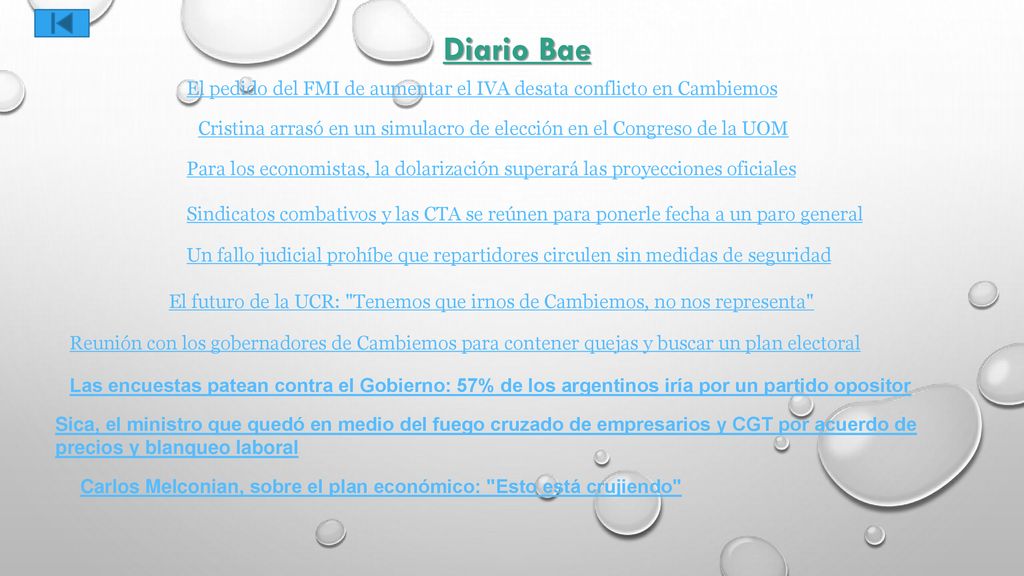 Diario Bae

El pedido del FMI de aumentar el IVA desata conflicto en Cambiemos

Cristina arrasó en un simulacro de elección en el Congreso de la UOM

Para los economistas, la dolarización superará las proyecciones oficiales

Sindicatos combativos y las CTA se reúnen para ponerle fecha a un paro general

Un fallo judicial prohíbe que repartidores circulen sin medidas de seguridad

El futuro de la UCR: "Tenemos que irnos de Cambiemos, no nos representa"

Reunión con los gobernadores de Cambiemos para contener quejas y buscar un plan electoral

Las encuestas patean contra el Gobierno: 57% de los argentinos iría por un partido opositor

Sica, el ministro que quedó en medio del fuego cruzado de empresarios y CGT por acuerdo de precios y blanqueo laboral

Carlos Melconian, sobre el plan económico: "Esto está crujiendo"